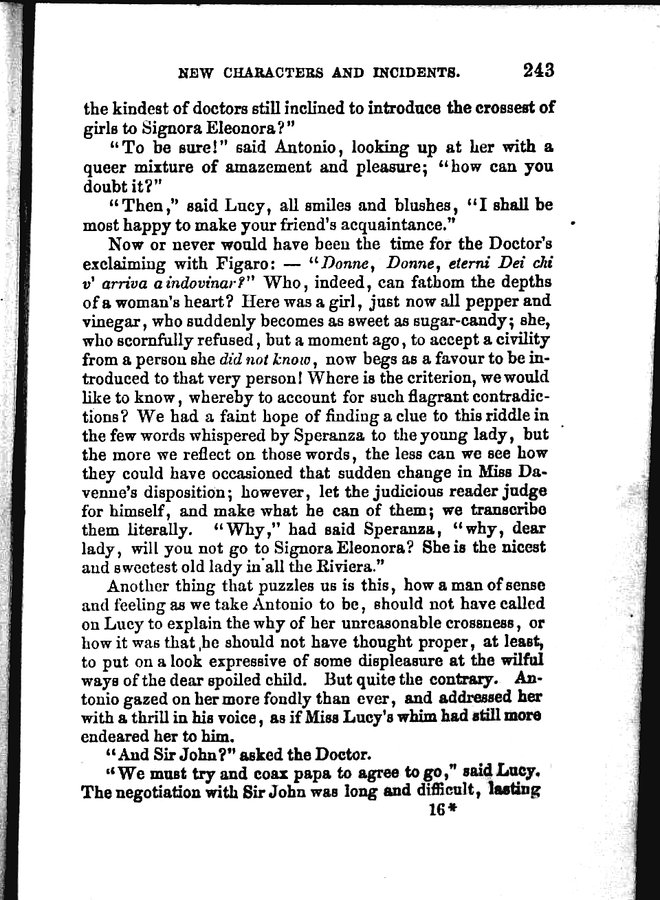 NEW CHARACTERS AND INCIDENTS. 243

the kindest of doctors still inclined to introduce the crossest of girls to Signora Eleonora?"

"To be sure!" said Antonio, looking up at her with a queer mixture of amazement and pleasure; "how can you doubt it?"

"Then," said Lucy, all smiles and blushes, "I shall be most happy to make your friend's acquaintance."

Now or never would have been the time for the Doctor's exclaiming with Figaro: — "Donne, Donne, eterni Dei chi v' arriva a indovinar?" Who, indeed, can fathom the depths of a woman's heart? Here was a girl, just now all pepper and vinegar, who suddenly becomes as sweet as sugar-candy; she, who scornfully refused, but a moment ago, to accept a civility from a person she did not know, now begs as a favour to be introduced to that very person! Where is the criterion, we would like to know, whereby to account for such flagrant contradictions? We had a faint hope of finding a clue to this riddle in the few words whispered by Speranza to the young lady, but the more we reflect on those words, the less can we see how they could have occasioned that sudden change in Miss Davenne's disposition; however, let the judicious reader judge for himself, and make what he can of them; we transcribe them literally. "Why," had said Speranza, "why, dear lady, will you not go to Signora Eleonora? She is the nicest and sweetest old lady in all the Riviera."

Another thing that puzzles us is this, how a man of sense and feeling as we take Antonio to be, should not have called on Lucy to explain the why of her unreasonable crossness, or how it was that he should not have thought proper, at least, to put on a look expressive of some displeasure at the wilful ways of the dear spoiled child. But quite the contrary. Antonio gazed on her more fondly than ever, and addressed her with a thrill in his voice, as if Miss Lucy's whim had still more endeared her to him.

"And Sir John?" asked the Doctor.

"We must try and coax papa to agree to go," said Lucy. The negotiation with Sir John was long and difficult, lasting

16*